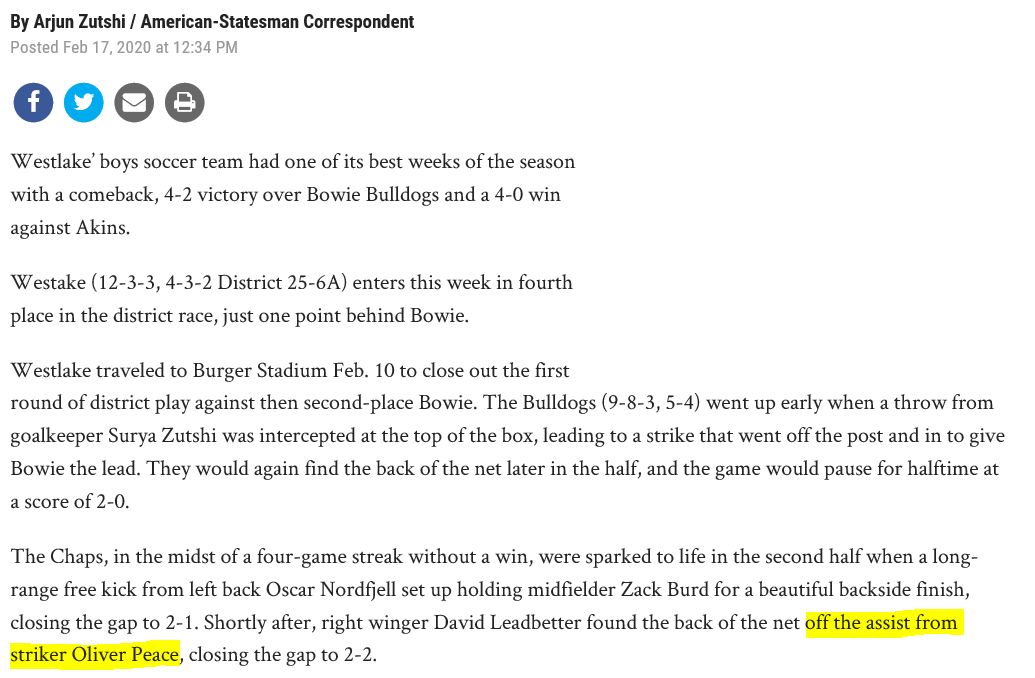 By Arjun Zutshi / American-Statesman Correspondent
Posted Feb 17, 2020 at 12:34 PM

Westlake' boys soccer team had one of its best weeks of the season with a comeback, 4-2 victory over Bowie Bulldogs and a 4-0 win against Akins.

Westake (12-3-3, 4-3-2 District 25-6A) enters this week in fourth place in the district race, just one point behind Bowie.

Westlake traveled to Burger Stadium Feb. 10 to close out the first round of district play against then second-place Bowie. The Bulldogs (9-8-3, 5-4) went up early when a throw from goalkeeper Surya Zutshi was intercepted at the top of the box, leading to a strike that went off the post and in to give Bowie the lead. They would again find the back of the net later in the half, and the game would pause for halftime at a score of 2-0.

The Chaps, in the midst of a four-game streak without a win, were sparked to life in the second half when a long-range free kick from left back Oscar Nordfjell set up holding midfielder Zack Burd for a beautiful backside finish, closing the gap to 2-1. Shortly after, right winger David Leadbetter found the back of the net off the assist from striker Oliver Peace, closing the gap to 2-2.